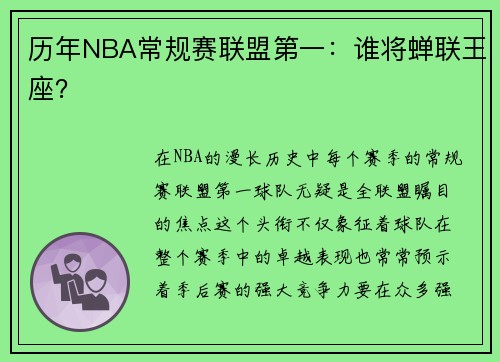 历年NBA常规赛联盟第一：谁将蝉联王座？

在NBA的漫长历史中每个赛季的常规赛联盟第一球队无疑是全联盟瞩目的焦点这个头衔不仅象征着球队在整个赛季中的卓越表现也常常预示着季后赛的强大竞争力要在众多强